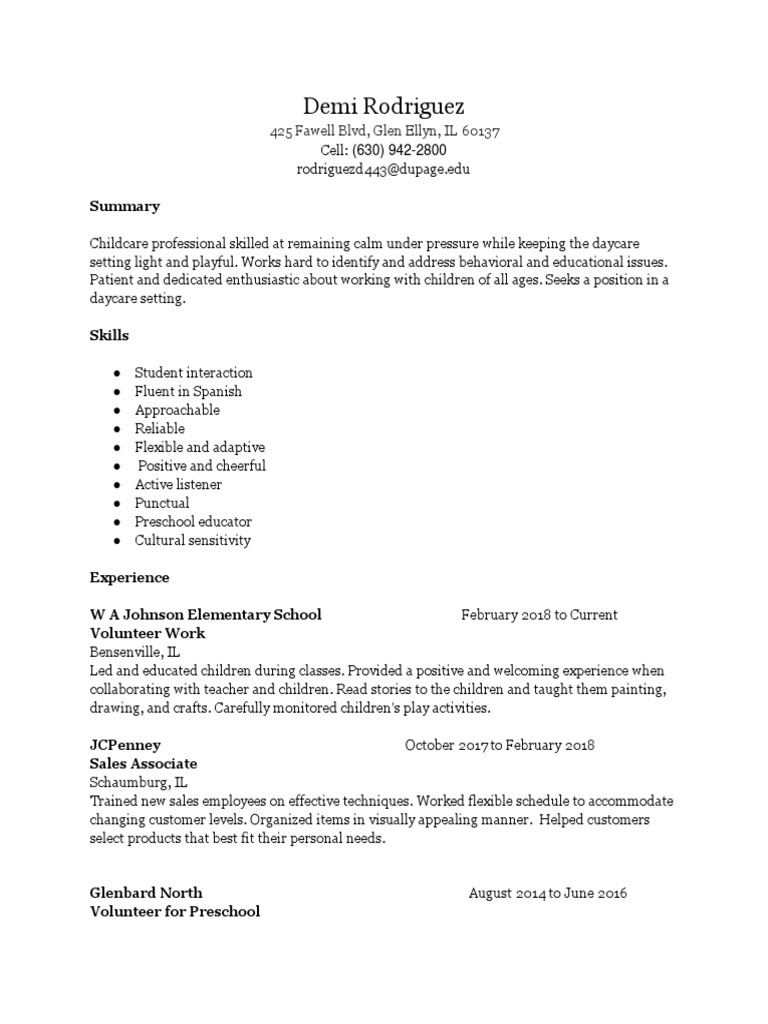 Demi Rodriguez
425 Fawell Blvd, Glen Ellyn, IL 60137
Cell: (630) 942-2800
rodriguezd443@dupage.edu

Summary

Childcare professional skilled at remaining calm under pressure while keeping the daycare setting light and playful. Works hard to identify and address behavioral and educational issues. Patient and dedicated enthusiastic about working with children of all ages. Seeks a position in a daycare setting.

Skills

• Student interaction
• Fluent in Spanish
• Approachable
• Reliable
• Flexible and adaptive
• Positive and cheerful
• Active listener
• Punctual
• Preschool educator
• Cultural sensitivity

Experience

W A Johnson Elementary School February 2018 to Current
Volunteer Work
Bensenville, IL
Led and educated children during classes. Provided a positive and welcoming experience when collaborating with teacher and children. Read stories to the children and taught them painting, drawing, and crafts. Carefully monitored children's play activities.

JCPenney October 2017 to February 2018
Sales Associate
Schaumburg, IL
Trained new sales employees on effective techniques. Worked flexible schedule to accommodate changing customer levels. Organized items in visually appealing manner. Helped customers select products that best fit their personal needs.

Glenbard North August 2014 to June 2016
Volunteer for Preschool